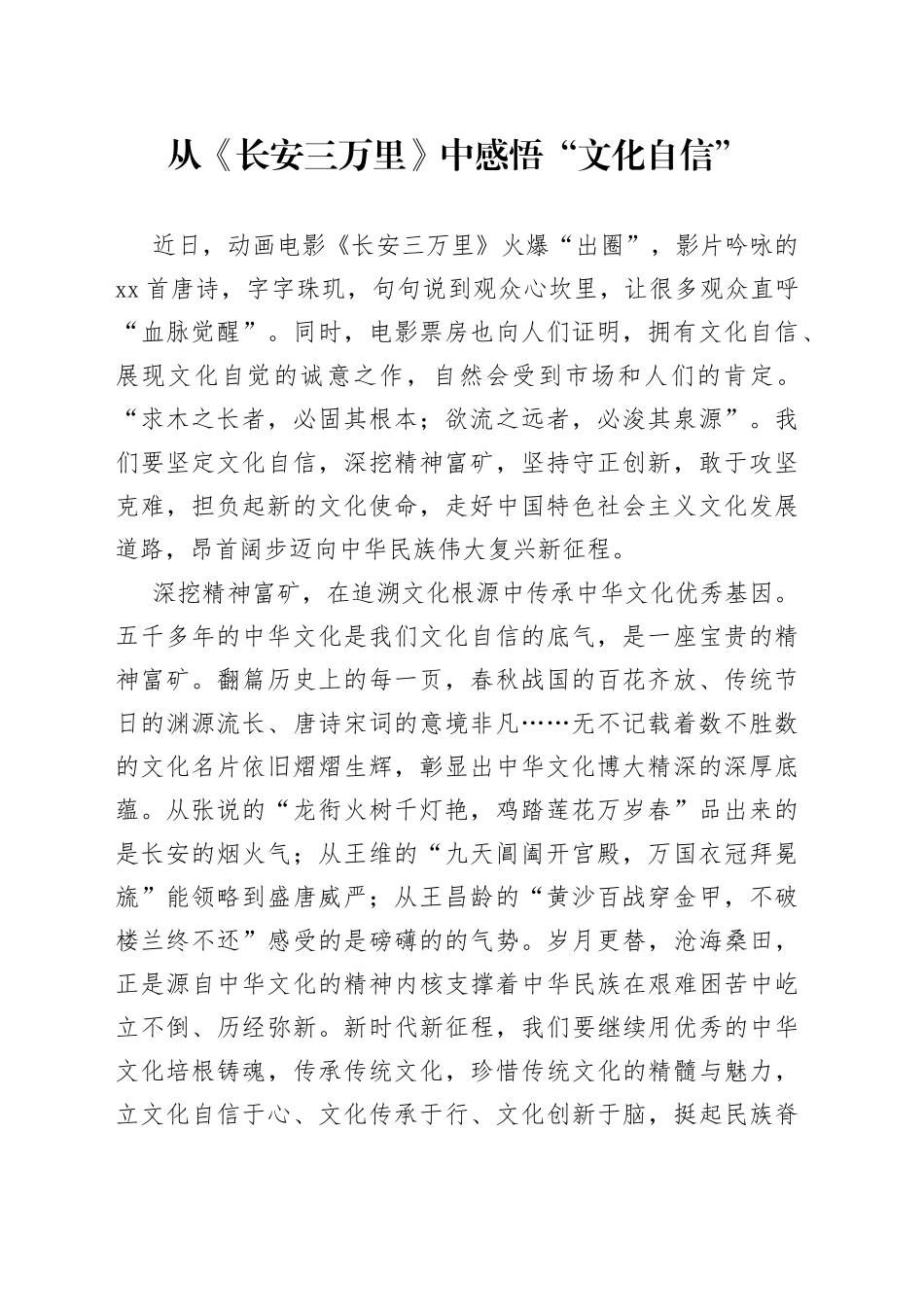 从《长安三万里》中感悟“文化自信”

近日，动画电影《长安三万里》火爆“出圈”，影片吟咏的xx首唐诗，字字珠玑，句句说到观众心坎里，让很多观众直呼“血脉觉醒”。同时，电影票房也向人们证明，拥有文化自信、展现文化自觉的诚意之作，自然会受到市场和人们的肯定。“求木之长者，必固其根本；欲流之远者，必浚其泉源”。我们要坚定文化自信，深挖精神富矿，坚持守正创新，敢于攻坚克难，担负起新的文化使命，走好中国特色社会主义文化发展道路，昂首阔步迈向中华民族伟大复兴新征程。

深挖精神富矿，在追溯文化根源中传承中华文化优秀基因。五千多年的中华文化是我们文化自信的底气，是一座宝贵的精神富矿。翻篇历史上的每一页，春秋战国的百花齐放、传统节日的渊源流长、唐诗宋词的意境非凡……无不记载着数不胜数的文化名片依旧熠熠生辉，彰显出中华文化博大精深的深厚底蕴。从张说的“龙衔火树千灯艳，鸡踏莲花万岁春”品出来的是长安的烟火气；从王维的“九天阊阖开宫殿，万国衣冠拜冕旒”能领略到盛唐威严；从王昌龄的“黄沙百战穿金甲，不破楼兰终不还”感受的是磅礴的的气势。岁月更替，沧海桑田，正是源自中华文化的精神内核支撑着中华民族在艰难困苦中屹立不倒、历经弥新。新时代新征程，我们要继续用优秀的中华文化培根铸魂，传承传统文化，珍惜传统文化的精髓与魅力，立文化自信于心、文化传承于行、文化创新于脑，挺起民族脊